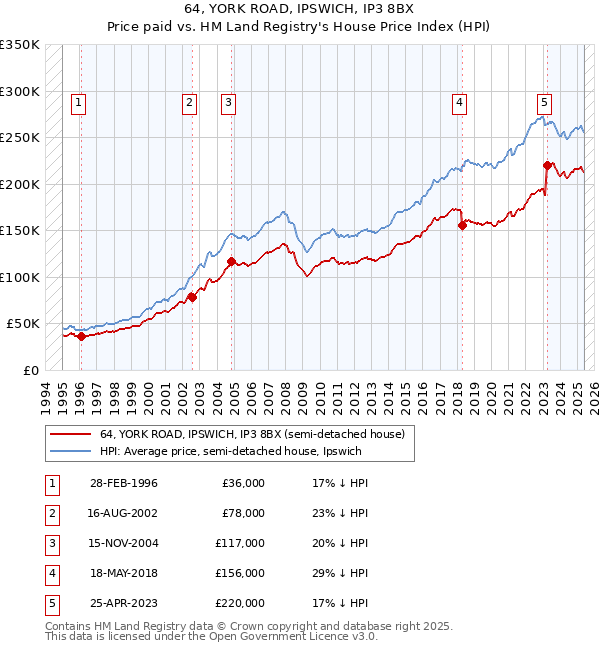 64, YORK ROAD, IPSWICH, IP3 8BX
Price paid vs. HM Land Registry's House Price Index (HPI)

£350K
£300K
£250K
£200K
£150K
£100K
£50K
£0

1 2 3 4 5

1994 1995 1996 1997 1998 1999 2000 2001 2002 2003 2004 2005 2006 2007 2008 2009 2010 2011 2012 2013 2014 2015 2016 2017 2018 2019 2020 2021 2022 2023 2024 2025 2026

64, YORK ROAD, IPSWICH, IP3 8BX (semi-detached house)
HPI: Average price, semi-detached house, Ipswich

| 1 | 28-FEB-1996 | £36,000 | 17% ↓ HPI |
|---|---|---|---|
| 2 | 16-AUG-2002 | £78,000 | 23% ↓ HPI |
| 3 | 15-NOV-2004 | £117,000 | 20% ↓ HPI |
| 4 | 18-MAY-2018 | £156,000 | 29% ↓ HPI |
| 5 | 25-APR-2023 | £220,000 | 17% ↓ HPI |

Contains HM Land Registry data © Crown copyright and database right 2025.
This data is licensed under the Open Government Licence v3.0.